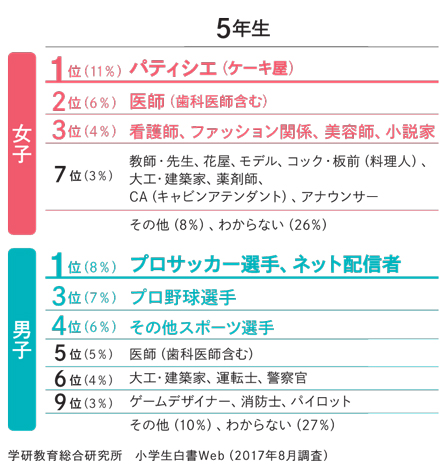 5年生

女子

1位（11%） パティシエ（ケーキ屋）

2位（6%） 医師（歯科医師含む）

3位（4%） 看護師、ファッション関係、美容師、小説家

7位（3%） 教師・先生、花屋、モデル、コック・板前（料理人）、大工・建築家、薬剤師、CA（キャビンアテンダント）、アナウンサー

その他（8%）、わからない（26%）

男子

1位（8%） プロサッカー選手、ネット配信者

3位（7%） プロ野球選手

4位（6%） その他スポーツ選手

5位（5%） 医師（歯科医師含む）

6位（4%） 大工・建築家、運転士、警察官

9位（3%） ゲームデザイナー、消防士、パイロット

その他（10%）、わからない（27%）

学研教育総合研究所　小学生白書Web（2017年8月調査）